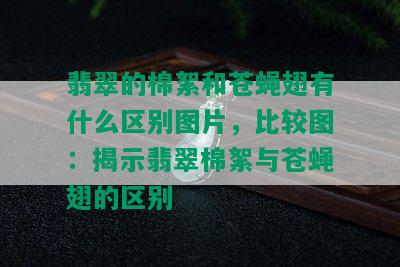 翡翠的棉絮和苍蝇翅有什么区别图片，比较图：揭示翡翠棉絮与苍蝇翅的区别